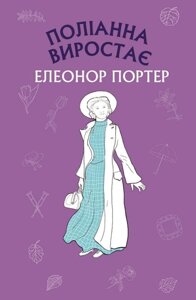 ПОЛІАННА ВИРОСТАЄ
ЕЛЕОНОР ПОРТЕР